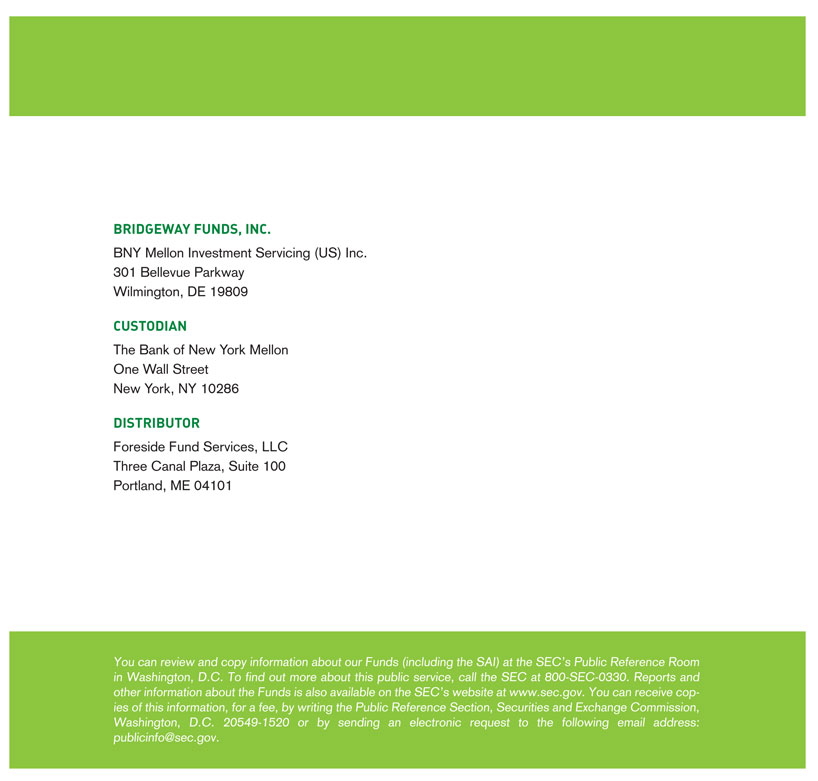 BRIDGEWAY FUNDS, INC.

BNY Mellon Investment Servicing (US) Inc.
301 Bellevue Parkway
Wilmington, DE 19809

CUSTODIAN

The Bank of New York Mellon
One Wall Street
New York, NY 10286

DISTRIBUTOR

Foreside Fund Services, LLC
Three Canal Plaza, Suite 100
Portland, ME 04101

You can review and copy information about our Funds (including the SAI) at the SEC's Public Reference Room in Washington, D.C. To find out more about this public service, call the SEC at 800-SEC-0330. Reports and other information about the Funds is also available on the SEC's website at www.sec.gov. You can receive copies of this information, for a fee, by writing the Public Reference Section, Securities and Exchange Commission, Washington, D.C. 20549-1520 or by sending an electronic request to the following email address: publicinfo@sec.gov.